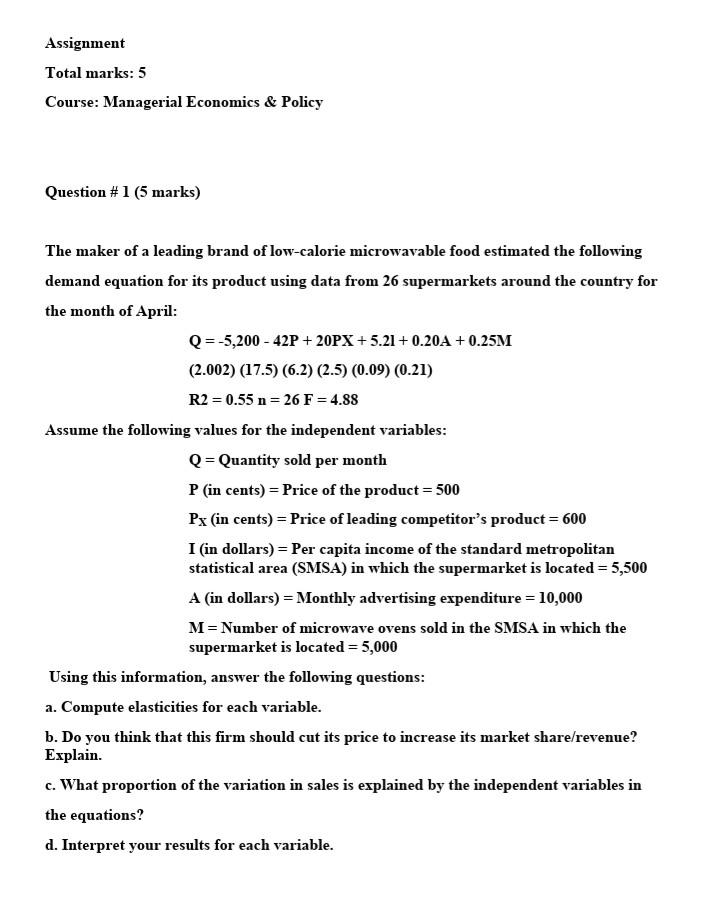 Assignment

Total marks: 5

Course: Managerial Economics & Policy

Question # 1 (5 marks)

The maker of a leading brand of low-calorie microwavable food estimated the following demand equation for its product using data from 26 supermarkets around the country for the month of April:

Q = -5,200 - 42P + 20PX + 5.2l + 0.20A + 0.25M

(2.002) (17.5) (6.2) (2.5) (0.09) (0.21)

R2 = 0.55 n = 26 F = 4.88

Assume the following values for the independent variables:

Q = Quantity sold per month

P (in cents) = Price of the product = 500

$P_X$ (in cents) = Price of leading competitor's product = 600

I (in dollars) = Per capita income of the standard metropolitan statistical area (SMSA) in which the supermarket is located = 5,500

A (in dollars) = Monthly advertising expenditure = 10,000

M = Number of microwave ovens sold in the SMSA in which the supermarket is located = 5,000

Using this information, answer the following questions:

a. Compute elasticities for each variable.

b. Do you think that this firm should cut its price to increase its market share/revenue? Explain.

c. What proportion of the variation in sales is explained by the independent variables in the equations?

d. Interpret your results for each variable.